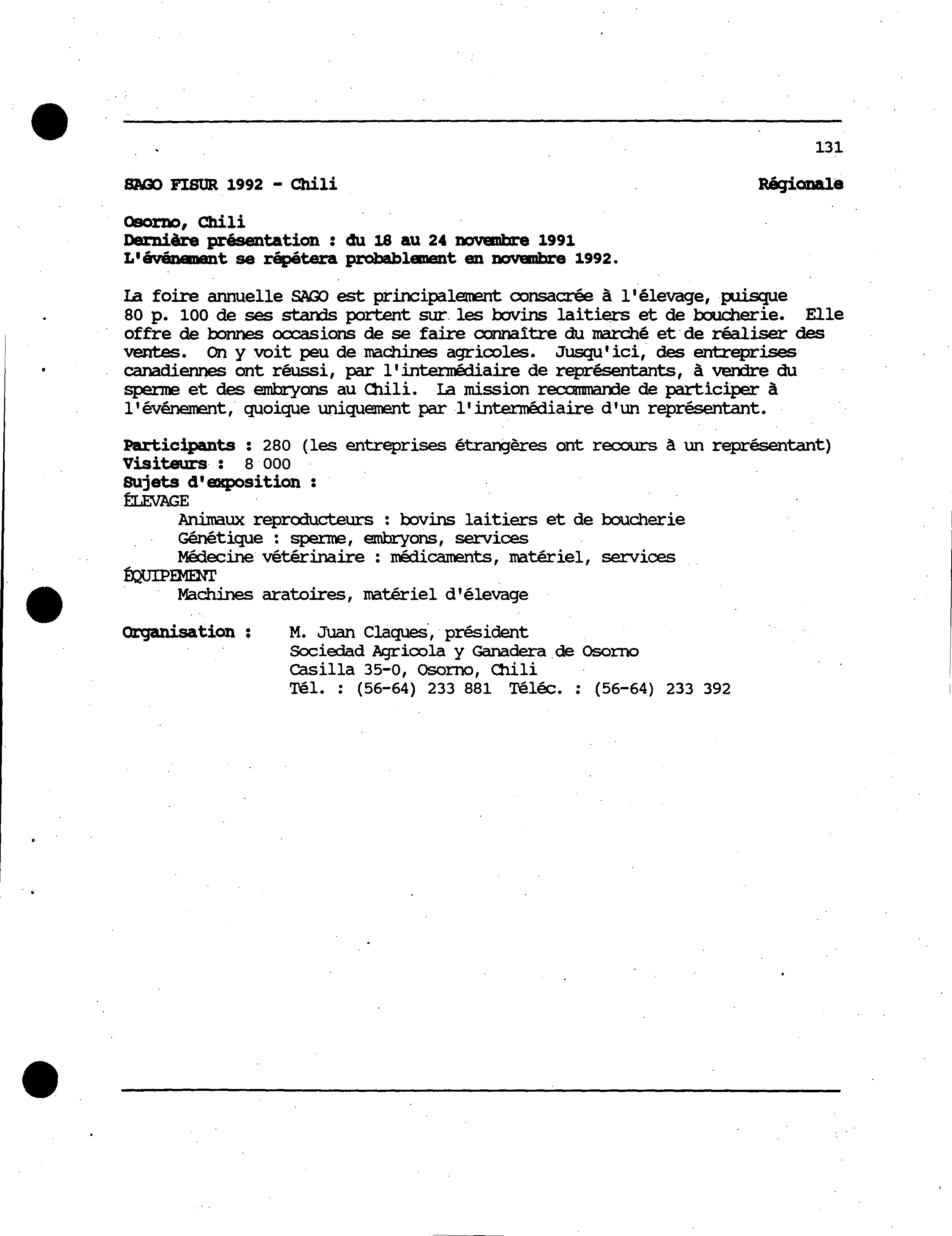 131

SAGO FISUR 1992 - Chili

Régionale

Osorno, Chili
Dernière présentation : du 18 au 24 novembre 1991
L'événement se répétera probablement en novembre 1992.

La foire annuelle SAGO est principalement consacrée à l'élevage, puisque 80 p. 100 de ses stands portent sur les bovins laitiers et de boucherie. Elle offre de bonnes occasions de se faire connaître du marché et de réaliser des ventes. On y voit peu de machines agricoles. Jusqu'ici, des entreprises canadiennes ont réussi, par l'intermédiaire de représentants, à vendre du sperme et des embryons au Chili. La mission recommande de participer à l'événement, quoique uniquement par l'intermédiaire d'un représentant.

Participants : 280 (les entreprises étrangères ont recours à un représentant)
Visiteurs : 8 000
Sujets d'exposition :
ÉLEVAGE
Animaux reproducteurs : bovins laitiers et de boucherie
Génétique : sperme, embryons, services
Médecine vétérinaire : médicaments, matériel, services
ÉQUIPEMENT
Machines aratoires, matériel d'élevage

Organisation : M. Juan Claques, président
Sociedad Agricola y Ganadera de Osorno
Casilla 35-0, Osorno, Chili
Tél. : (56-64) 233 881 Téléc. : (56-64) 233 392